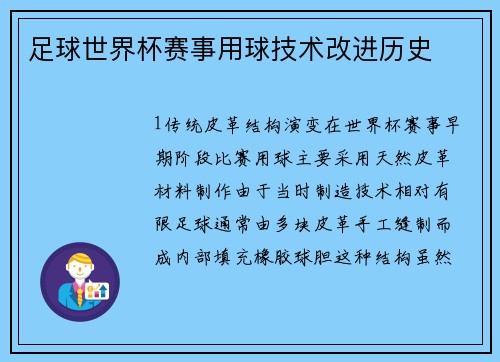 足球世界杯赛事用球技术改进历史

1传统皮革结构演变在世界杯赛事早期阶段比赛用球主要采用天然皮革材料制作由于当时制造技术相对有限足球通常由多块皮革手工缝制而成内部填充橡胶球胆这种结构虽然